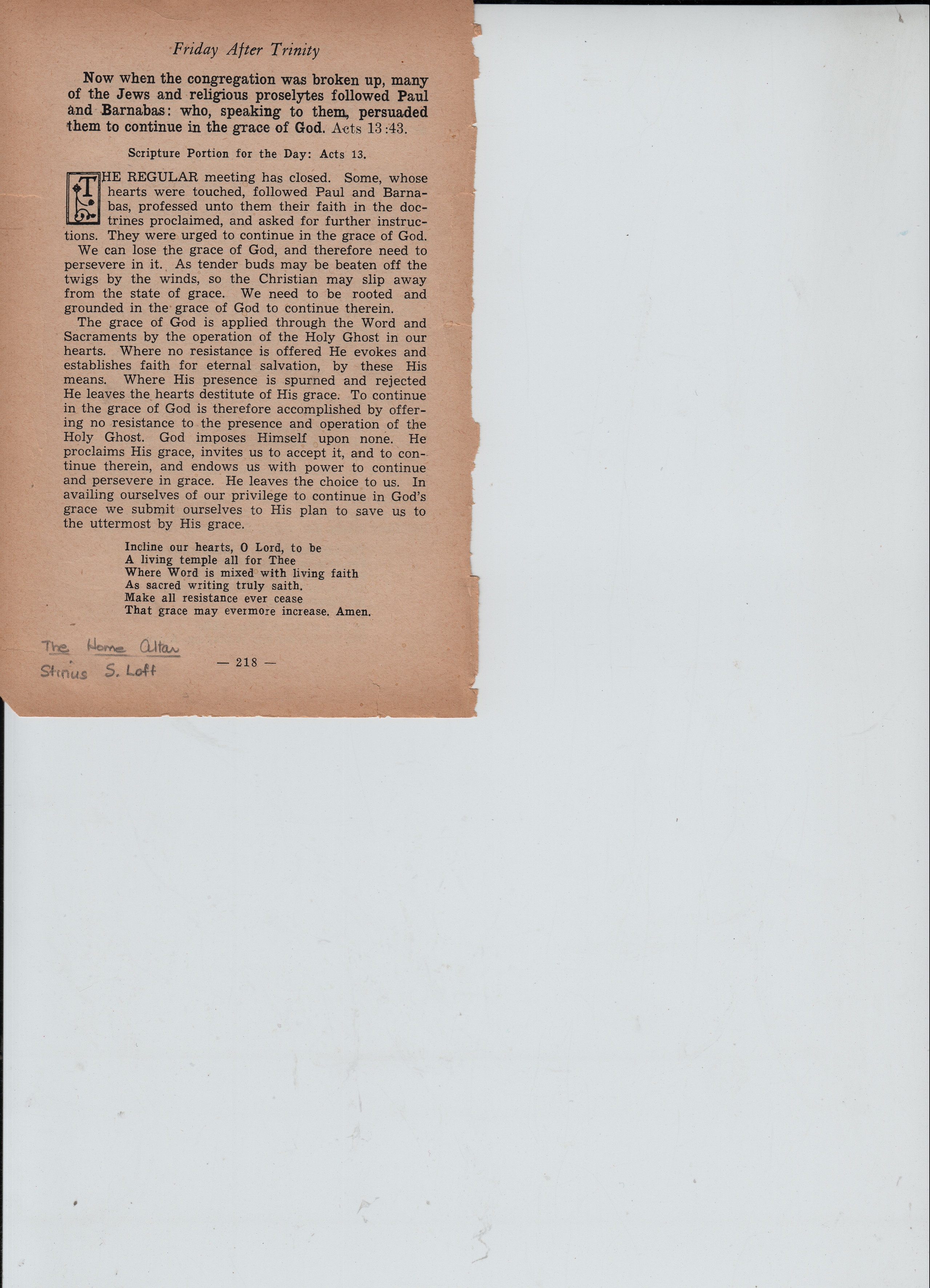 Friday After Trinity

Now when the congregation was broken up, many of the Jews and religious proselytes followed Paul and Barnabas: who, speaking to them, persuaded them to continue in the grace of God. Acts 13:43.

Scripture Portion for the Day: Acts 13.

THE REGULAR meeting has closed. Some, whose hearts were touched, followed Paul and Barnabas, professed unto them their faith in the doctrines proclaimed, and asked for further instructions. They were urged to continue in the grace of God.

We can lose the grace of God, and therefore need to persevere in it. As tender buds may be beaten off the twigs by the winds, so the Christian may slip away from the state of grace. We need to be rooted and grounded in the grace of God to continue therein.

The grace of God is applied through the Word and Sacraments by the operation of the Holy Ghost in our hearts. Where no resistance is offered He evokes and establishes faith for eternal salvation, by these His means. Where His presence is spurned and rejected He leaves the hearts destitute of His grace. To continue in the grace of God is therefore accomplished by offering no resistance to the presence and operation of the Holy Ghost. God imposes Himself upon none. He proclaims His grace, invites us to accept it, and to continue therein, and endows us with power to continue and persevere in grace. He leaves the choice to us. In availing ourselves of our privilege to continue in God's grace we submit ourselves to His plan to save us to the uttermost by His grace.

Incline our hearts, O Lord, to be
A living temple all for Thee
Where Word is mixed with living faith
As sacred writing truly saith.
Make all resistance ever cease
That grace may evermore increase. Amen.

The Home Altar
Stinus S. Loft

— 218 —